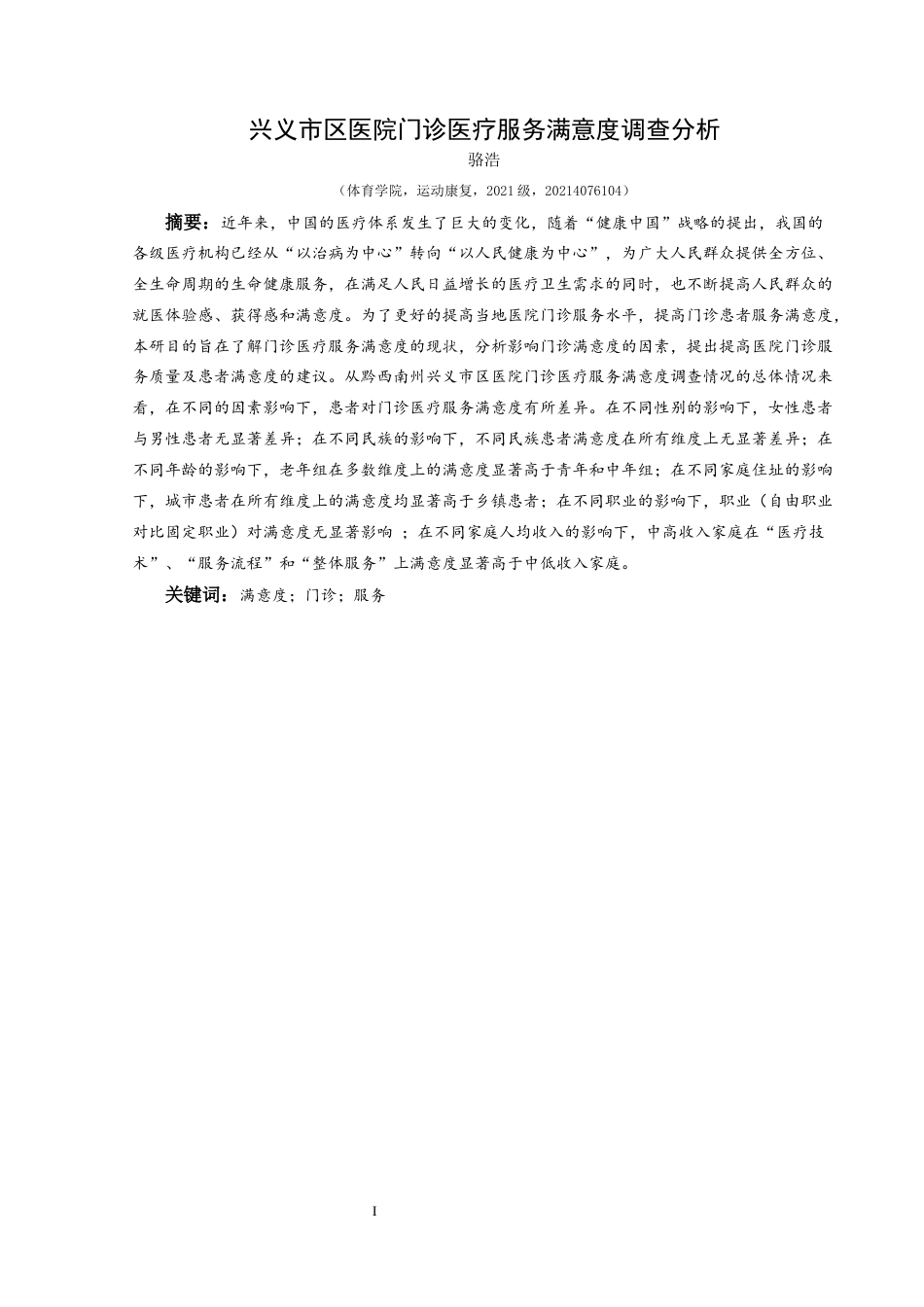 兴义市区医院门诊医疗服务满意度调查分析

骆浩

（体育学院，运动康复，2021级，20214076104）

摘要：近年来，中国的医疗体系发生了巨大的变化，随着“健康中国”战略的提出，我国的各级医疗机构已经从“以治病为中心”转向“以人民健康为中心”，为广大人民群众提供全方位、全生命周期的生命健康服务，在满足人民日益增长的医疗卫生需求的同时，也不断提高人民群众的就医体验感、获得感和满意度。为了更好的提高当地医院门诊服务水平，提高门诊患者服务满意度，本研目的旨在了解门诊医疗服务满意度的现状，分析影响门诊满意度的因素，提出提高医院门诊服务质量及患者满意度的建议。从黔西南州兴义市区医院门诊医疗服务满意度调查情况的总体情况来看，在不同的因素影响下，患者对门诊医疗服务满意度有所差异。在不同性别的影响下，女性患者与男性患者无显著差异；在不同民族的影响下，不同民族患者满意度在所有维度上无显著差异；在不同年龄的影响下，老年组在多数维度上的满意度显著高于青年和中年组；在不同家庭住址的影响下，城市患者在所有维度上的满意度均显著高于乡镇患者；在不同职业的影响下，职业（自由职业对比固定职业）对满意度无显著影响 ；在不同家庭人均收入的影响下，中高收入家庭在“医疗技术”、“服务流程”和“整体服务”上满意度显著高于中低收入家庭。

关键词：满意度；门诊；服务

I